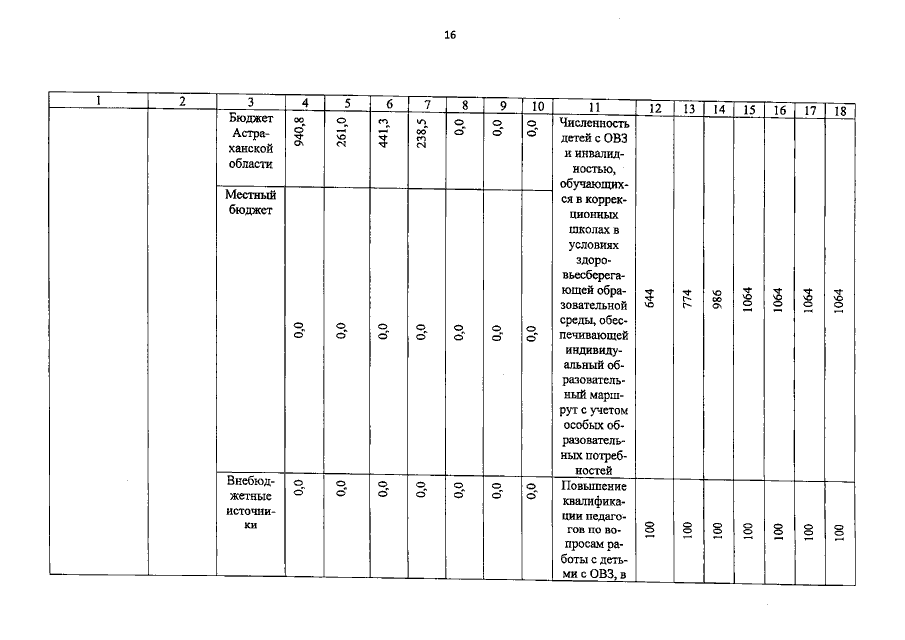 16

| 1 | 2 | 3 | 4 | 5 | 6 | 7 | 8 | 9 | 10 | 11 | 12 | 13 | 14 | 15 | 16 | 17 | 18 |
|---|---|---|---|---|---|---|---|---|---|---|---|---|---|---|---|---|---|
| | | Бюджет Астраханской области | 940,8 | 261,0 | 441,3 | 238,5 | 0,0 | 0,0 | 0,0 | Численность детей с ОВЗ и инвалидностью, обучающихся в коррекционных школах в условиях здоровьесберегающей образовательной среды, обеспечивающей индивидуальный образовательный маршрут с учетом особых образовательных потребностей | 644 | 774 | 986 | 1064 | 1064 | 1064 | 1064 |
| | | Местный бюджет | 0,0 | 0,0 | 0,0 | 0,0 | 0,0 | 0,0 | 0,0 | | | | | | | | |
| | | Внебюджетные источники | 0,0 | 0,0 | 0,0 | 0,0 | 0,0 | 0,0 | 0,0 | Повышение квалификации педагогов по вопросам работы с детьми с ОВЗ, в | 100 | 100 | 100 | 100 | 100 | 100 | 100 |